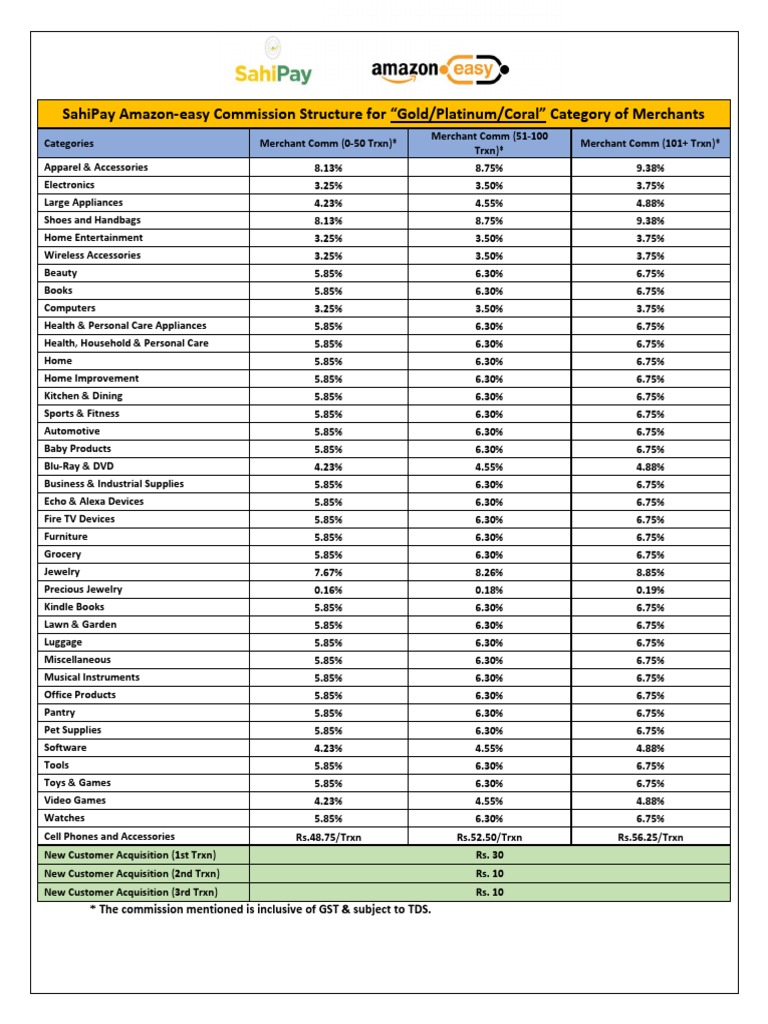 SahiPay

amazon easy

SahiPay Amazon-easy Commission Structure for "Gold/Platinum/Coral" Category of Merchants

| Categories | Merchant Comm (0-50 Trxn)* | Merchant Comm (51-100 Trxn)* | Merchant Comm (101+ Trxn)* |
|---|---|---|---|
| Apparel & Accessories | 8.13% | 8.75% | 9.38% |
| Electronics | 3.25% | 3.50% | 3.75% |
| Large Appliances | 4.23% | 4.55% | 4.88% |
| Shoes and Handbags | 8.13% | 8.75% | 9.38% |
| Home Entertainment | 3.25% | 3.50% | 3.75% |
| Wireless Accessories | 3.25% | 3.50% | 3.75% |
| Beauty | 5.85% | 6.30% | 6.75% |
| Books | 5.85% | 6.30% | 6.75% |
| Computers | 3.25% | 3.50% | 3.75% |
| Health & Personal Care Appliances | 5.85% | 6.30% | 6.75% |
| Health, Household & Personal Care | 5.85% | 6.30% | 6.75% |
| Home | 5.85% | 6.30% | 6.75% |
| Home Improvement | 5.85% | 6.30% | 6.75% |
| Kitchen & Dining | 5.85% | 6.30% | 6.75% |
| Sports & Fitness | 5.85% | 6.30% | 6.75% |
| Automotive | 5.85% | 6.30% | 6.75% |
| Baby Products | 5.85% | 6.30% | 6.75% |
| Blu-Ray & DVD | 4.23% | 4.55% | 4.88% |
| Business & Industrial Supplies | 5.85% | 6.30% | 6.75% |
| Echo & Alexa Devices | 5.85% | 6.30% | 6.75% |
| Fire TV Devices | 5.85% | 6.30% | 6.75% |
| Furniture | 5.85% | 6.30% | 6.75% |
| Grocery | 5.85% | 6.30% | 6.75% |
| Jewelry | 7.67% | 8.26% | 8.85% |
| Precious Jewelry | 0.16% | 0.18% | 0.19% |
| Kindle Books | 5.85% | 6.30% | 6.75% |
| Lawn & Garden | 5.85% | 6.30% | 6.75% |
| Luggage | 5.85% | 6.30% | 6.75% |
| Miscellaneous | 5.85% | 6.30% | 6.75% |
| Musical Instruments | 5.85% | 6.30% | 6.75% |
| Office Products | 5.85% | 6.30% | 6.75% |
| Pantry | 5.85% | 6.30% | 6.75% |
| Pet Supplies | 5.85% | 6.30% | 6.75% |
| Software | 4.23% | 4.55% | 4.88% |
| Tools | 5.85% | 6.30% | 6.75% |
| Toys & Games | 5.85% | 6.30% | 6.75% |
| Video Games | 4.23% | 4.55% | 4.88% |
| Watches | 5.85% | 6.30% | 6.75% |
| Cell Phones and Accessories | Rs.48.75/Trxn | Rs.52.50/Trxn | Rs.56.25/Trxn |
| New Customer Acquisition (1st Trxn) | Rs. 30 | | |
| New Customer Acquisition (2nd Trxn) | Rs. 10 | | |
| New Customer Acquisition (3rd Trxn) | Rs. 10 | | |

* The commission mentioned is inclusive of GST & subject to TDS.